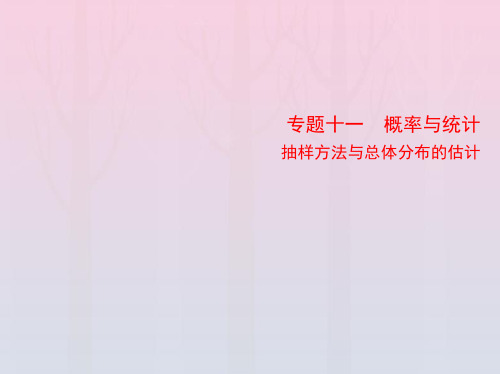 专题十一　概率与统计
抽样方法与总体分布的估计